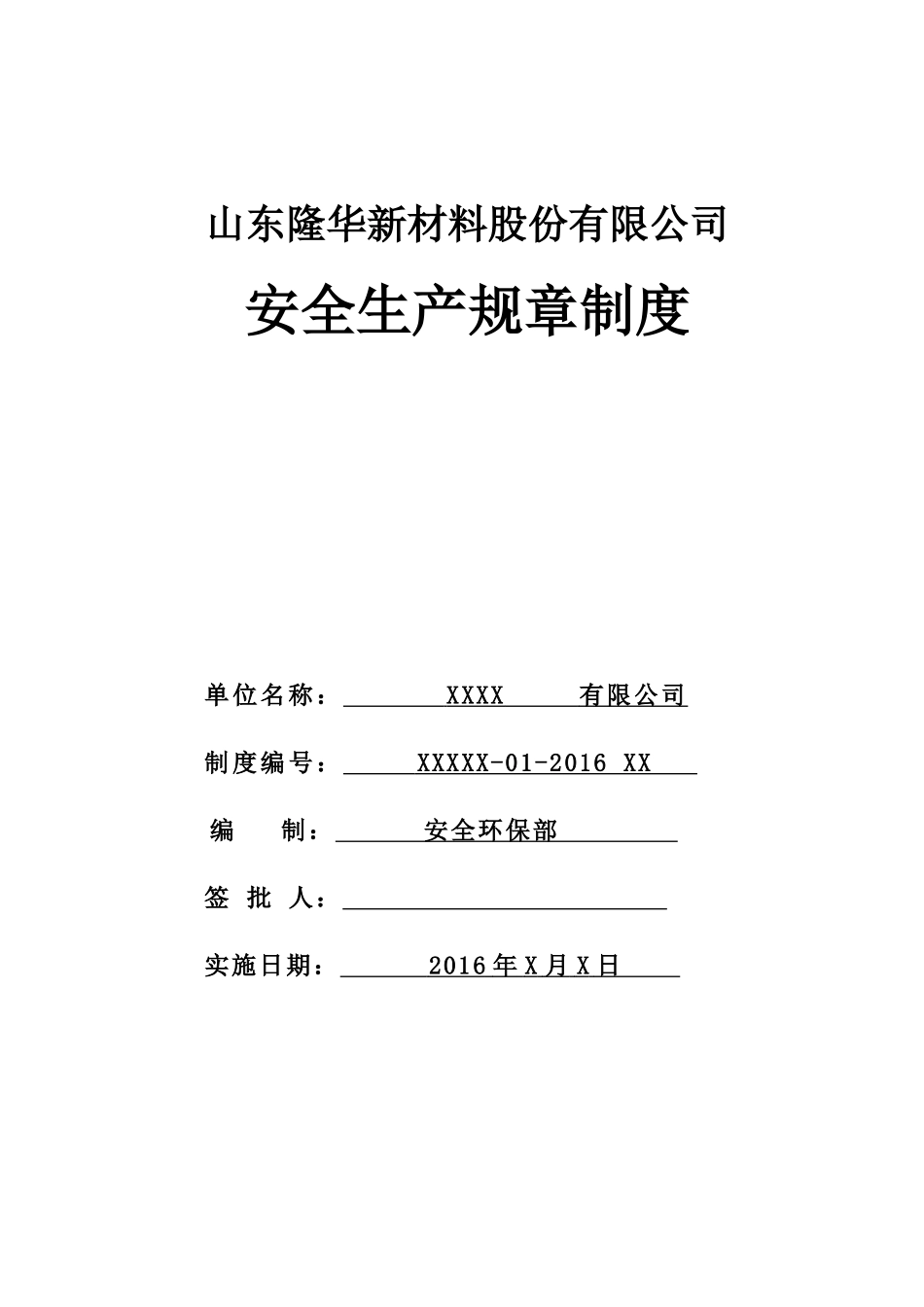 山东隆华新材料股份有限公司

安全生产规章制度

单位名称： XXXX 有限公司

制度编号： XXXXX-01-2016 XX

编 制： 安全环保部

签 批 人：

实施日期： 2016年X月X日